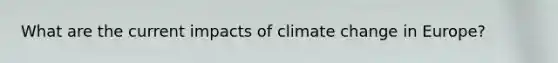 What are the current impacts of climate change in Europe?